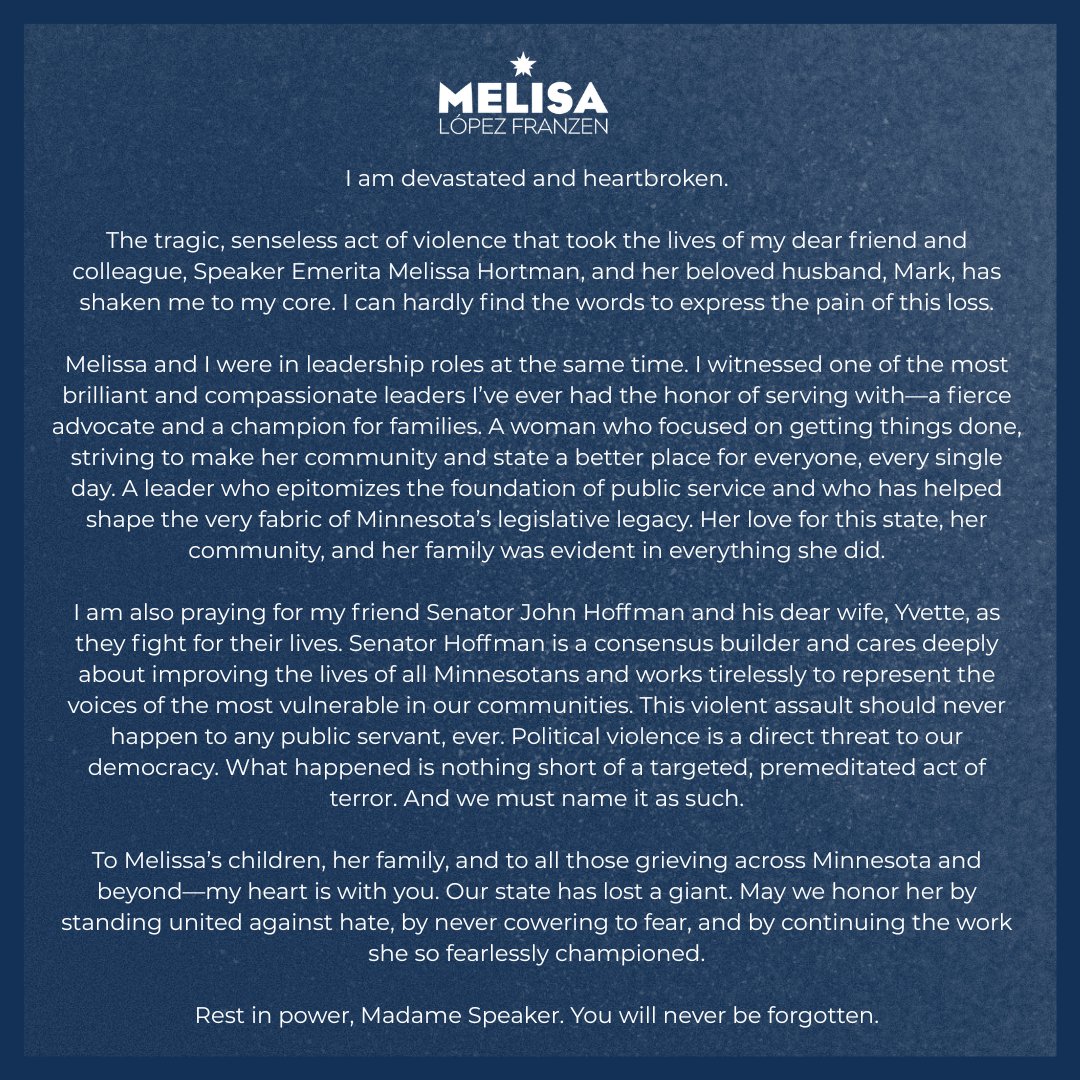 MELISA
LÓPEZ FRANZEN

I am devastated and heartbroken.

The tragic, senseless act of violence that took the lives of my dear friend and colleague, Speaker Emerita Melissa Hortman, and her beloved husband, Mark, has shaken me to my core. I can hardly find the words to express the pain of this loss.

Melissa and I were in leadership roles at the same time. I witnessed one of the most brilliant and compassionate leaders I've ever had the honor of serving with—a fierce advocate and a champion for families. A woman who focused on getting things done, striving to make her community and state a better place for everyone, every single day. A leader who epitomizes the foundation of public service and who has helped shape the very fabric of Minnesota's legislative legacy. Her love for this state, her community, and her family was evident in everything she did.

I am also praying for my friend Senator John Hoffman and his dear wife, Yvette, as they fight for their lives. Senator Hoffman is a consensus builder and cares deeply about improving the lives of all Minnesotans and works tirelessly to represent the voices of the most vulnerable in our communities. This violent assault should never happen to any public servant, ever. Political violence is a direct threat to our democracy. What happened is nothing short of a targeted, premeditated act of terror. And we must name it as such.

To Melissa's children, her family, and to all those grieving across Minnesota and beyond—my heart is with you. Our state has lost a giant. May we honor her by standing united against hate, by never cowering to fear, and by continuing the work she so fearlessly championed.

Rest in power, Madame Speaker. You will never be forgotten.